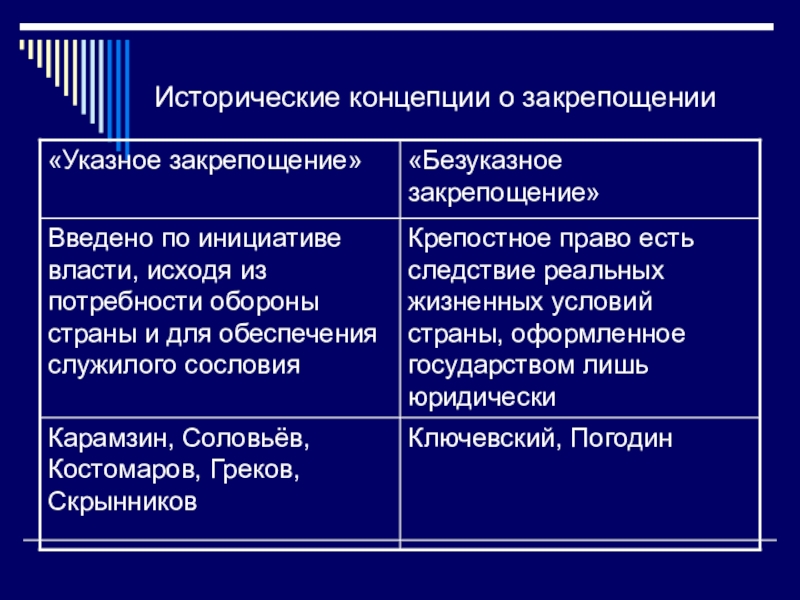 Исторические концепции о закрепощении

| «Указное закрепощение» | «Безуказное закрепощение» |
|---|---|
| Введено по инициативе власти, исходя из потребности обороны страны и для обеспечения служилого сословия | Крепостное право есть следствие реальных жизненных условий страны, оформленное государством лишь юридически |
| Карамзин, Соловьёв, Костомаров, Греков, Скрынников | Ключевский, Погодин |